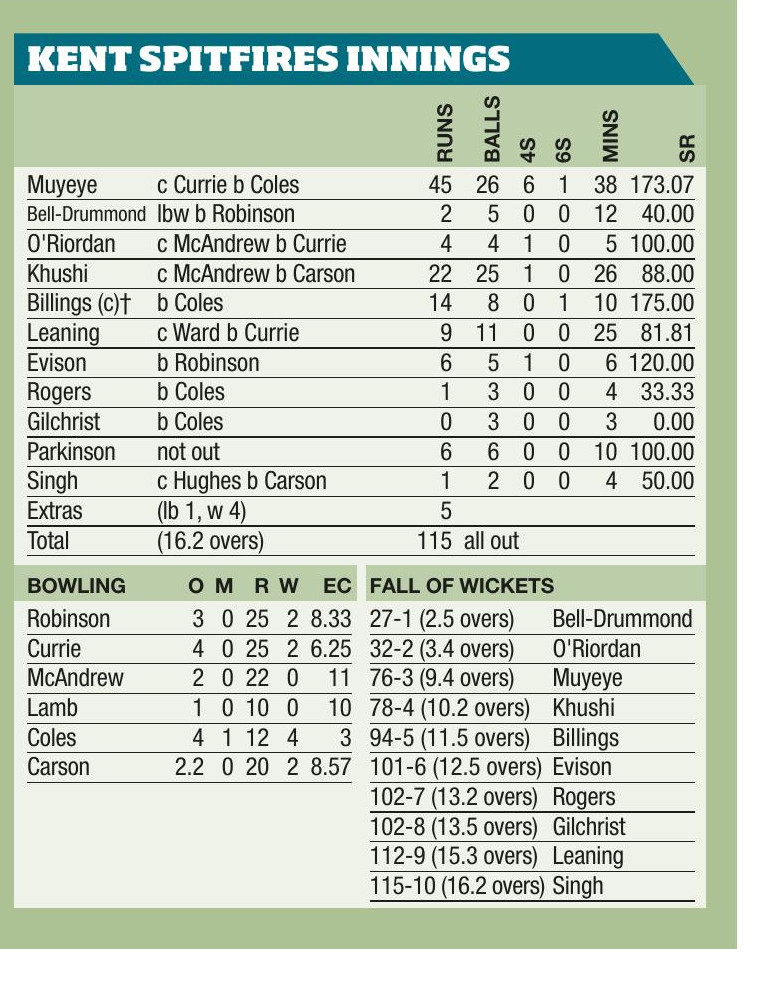 KENT SPITFIRES INNINGS

| | | RUNS | BALLS | 4S | 6S | MINS | SR |
|---|---|---|---|---|---|---|---|
| Muyeye | c Currie b Coles | 45 | 26 | 6 | 1 | 38 | 173.07 |
| Bell-Drummond | lbw b Robinson | 2 | 5 | 0 | 0 | 12 | 40.00 |
| O'Riordan | c McAndrew b Currie | 4 | 4 | 1 | 0 | 5 | 100.00 |
| Khushi | c McAndrew b Carson | 22 | 25 | 1 | 0 | 26 | 88.00 |
| Billings (c)† | b Coles | 14 | 8 | 0 | 1 | 10 | 175.00 |
| Leaning | c Ward b Currie | 9 | 11 | 0 | 0 | 25 | 81.81 |
| Evison | b Robinson | 6 | 5 | 1 | 0 | 6 | 120.00 |
| Rogers | b Coles | 1 | 3 | 0 | 0 | 4 | 33.33 |
| Gilchrist | b Coles | 0 | 3 | 0 | 0 | 3 | 0.00 |
| Parkinson | not out | 6 | 6 | 0 | 0 | 10 | 100.00 |
| Singh | c Hughes b Carson | 1 | 2 | 0 | 0 | 4 | 50.00 |
| Extras | (lb 1, w 4) | 5 | | | | | |
| Total | (16.2 overs) | 115 | all out | | | | |

| BOWLING | O | M | R | W | EC |
|---|---|---|---|---|---|
| Robinson | 3 | 0 | 25 | 2 | 8.33 |
| Currie | 4 | 0 | 25 | 2 | 6.25 |
| McAndrew | 2 | 0 | 22 | 0 | 11 |
| Lamb | 1 | 0 | 10 | 0 | 10 |
| Coles | 4 | 1 | 12 | 4 | 3 |
| Carson | 2.2 | 0 | 20 | 2 | 8.57 |

| FALL OF WICKETS | |
|---|---|
| 27-1 (2.5 overs) | Bell-Drummond |
| 32-2 (3.4 overs) | O'Riordan |
| 76-3 (9.4 overs) | Muyeye |
| 78-4 (10.2 overs) | Khushi |
| 94-5 (11.5 overs) | Billings |
| 101-6 (12.5 overs) | Evison |
| 102-7 (13.2 overs) | Rogers |
| 102-8 (13.5 overs) | Gilchrist |
| 112-9 (15.3 overs) | Leaning |
| 115-10 (16.2 overs) | Singh |